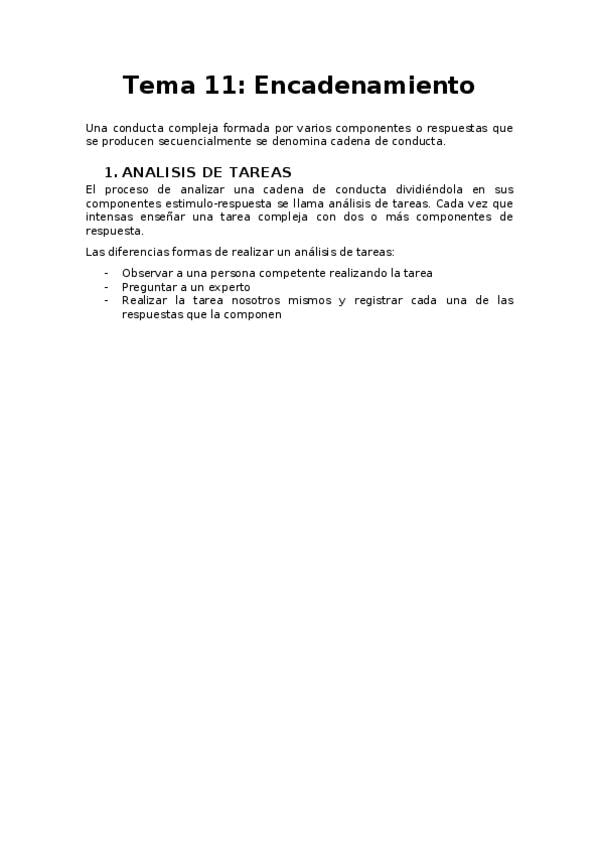 Tema 11: Encadenamiento

Una conducta compleja formada por varios componentes o respuestas que se producen secuencialmente se denomina cadena de conducta.

1. ANALISIS DE TAREAS

El proceso de analizar una cadena de conducta dividiéndola en sus componentes estimulo-respuesta se llama análisis de tareas. Cada vez que intensas enseñar una tarea compleja con dos o más componentes de respuesta.

Las diferencias formas de realizar un análisis de tareas:

- Observar a una persona competente realizando la tarea
- Preguntar a un experto
- Realizar la tarea nosotros mismos y registrar cada una de las respuestas que la componen